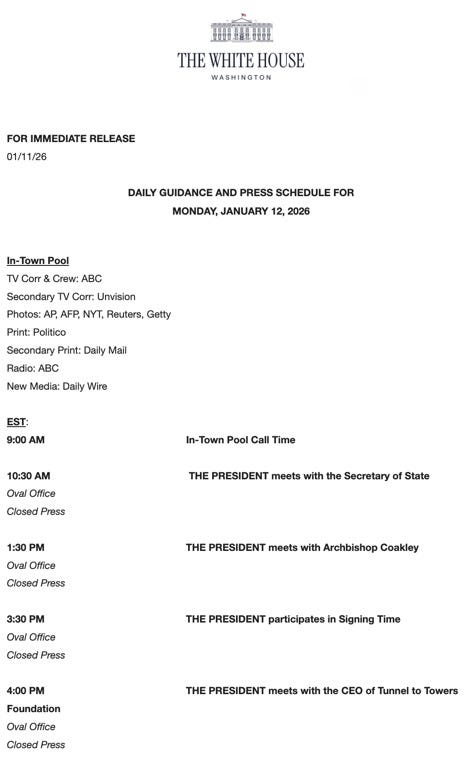 THE WHITE HOUSE
WASHINGTON

FOR IMMEDIATE RELEASE
01/11/26

DAILY GUIDANCE AND PRESS SCHEDULE FOR
MONDAY, JANUARY 12, 2026

In-Town Pool
TV Corr & Crew: ABC
Secondary TV Corr: Unvision
Photos: AP, AFP, NYT, Reuters, Getty
Print: Politico
Secondary Print: Daily Mail
Radio: ABC
New Media: Daily Wire

EST:
9:00 AM In-Town Pool Call Time

10:30 AM THE PRESIDENT meets with the Secretary of State
Oval Office
Closed Press

1:30 PM THE PRESIDENT meets with Archbishop Coakley
Oval Office
Closed Press

3:30 PM THE PRESIDENT participates in Signing Time
Oval Office
Closed Press

4:00 PM THE PRESIDENT meets with the CEO of Tunnel to Towers Foundation
Oval Office
Closed Press